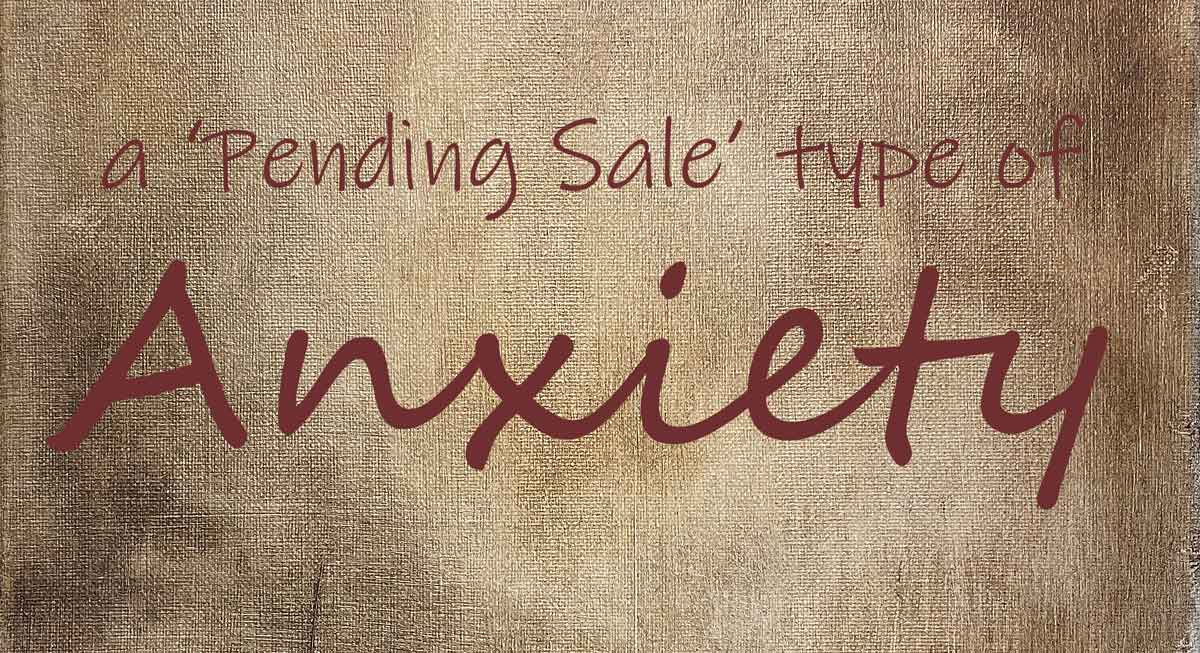 a 'Pending Sale' type of

Anxiety